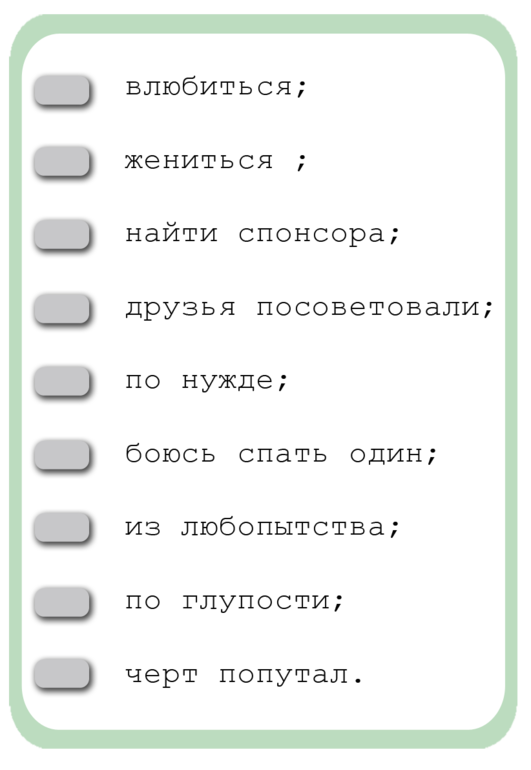 влюбиться;

жениться ;

найти спонсора;

друзья посоветовали;

по нужде;

боюсь спать один;

из любопытства;

по глупости;

черт попутал.